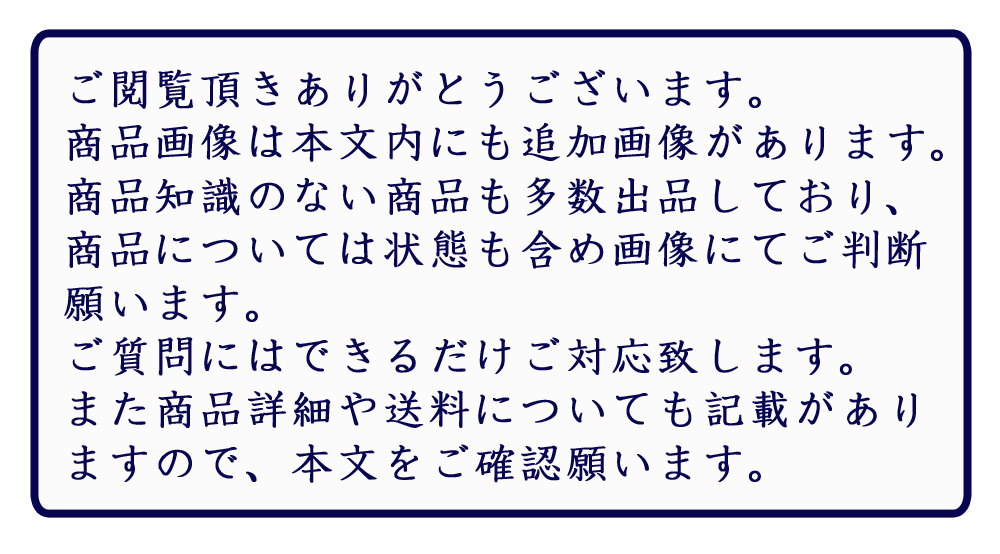 ご閲覧頂きありがとうございます。
商品画像は本文内にも追加画像があります。
商品知識のない商品も多数出品しており、商品については状態も含め画像にてご判断願います。
ご質問にはできるだけご対応致します。
また商品詳細や送料についても記載がありますので、本文をご確認願います。